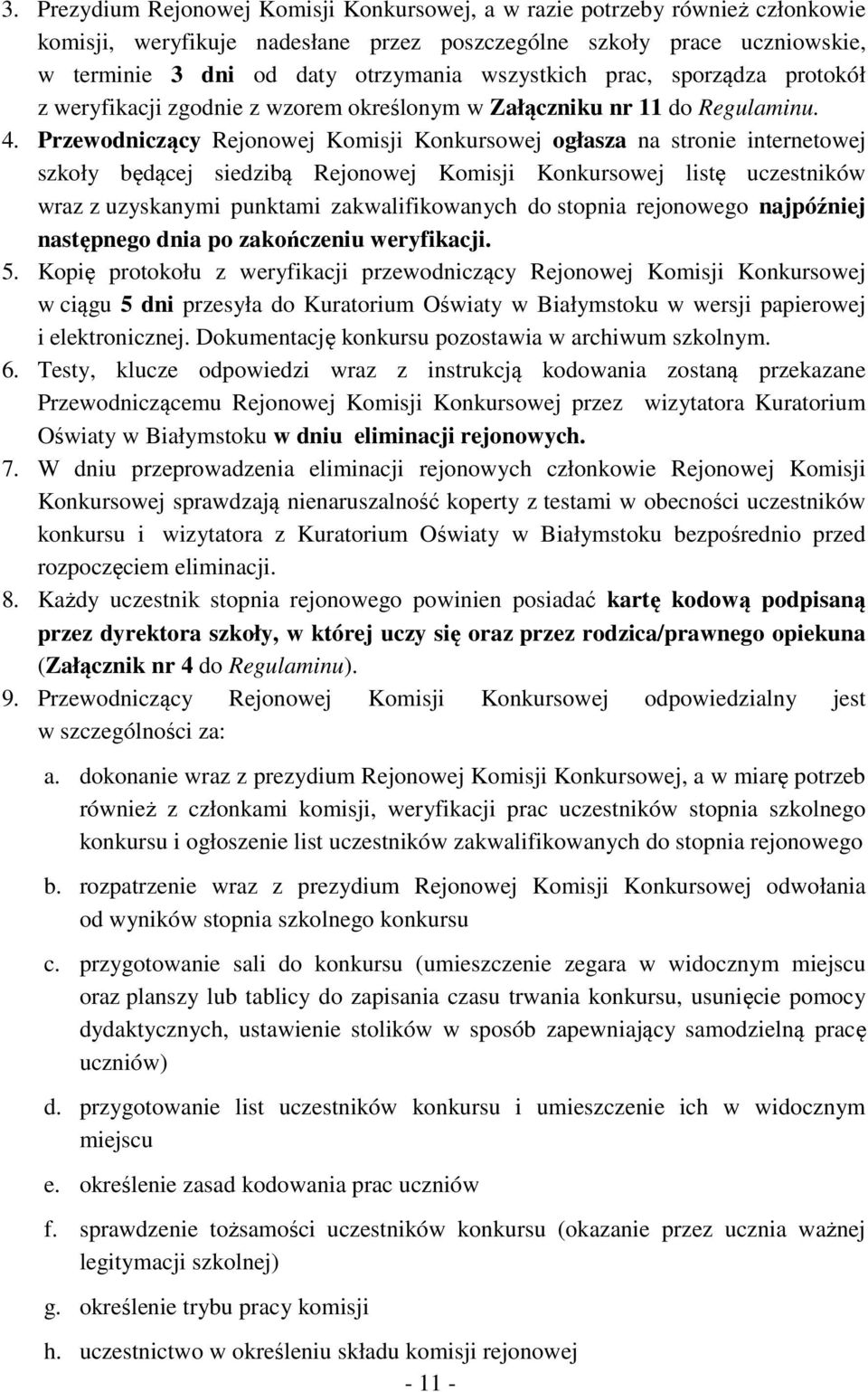 3. Prezydium Rejonowej Komisji Konkursowej, a w razie potrzeby również członkowie komisji, weryfikuje nadesłane przez poszczególne szkoły prace uczniowskie, w terminie 3 dni od daty otrzymania wszystkich prac, sporządza protokół z weryfikacji zgodnie z wzorem określonym w Załączniku nr 11 do Regulaminu.

4. Przewodniczący Rejonowej Komisji Konkursowej ogłasza na stronie internetowej szkoły będącej siedzibą Rejonowej Komisji Konkursowej listę uczestników wraz z uzyskanymi punktami zakwalifikowanych do stopnia rejonowego najpóźniej następnego dnia po zakończeniu weryfikacji.

5. Kopię protokołu z weryfikacji przewodniczący Rejonowej Komisji Konkursowej w ciągu 5 dni przesyła do Kuratorium Oświaty w Białymstoku w wersji papierowej i elektronicznej. Dokumentację konkursu pozostawia w archiwum szkolnym.

6. Testy, klucze odpowiedzi wraz z instrukcją kodowania zostaną przekazane Przewodniczącemu Rejonowej Komisji Konkursowej przez wizytatora Kuratorium Oświaty w Białymstoku w dniu eliminacji rejonowych.

7. W dniu przeprowadzenia eliminacji rejonowych członkowie Rejonowej Komisji Konkursowej sprawdzają nienaruszalność koperty z testami w obecności uczestników konkursu i wizytatora z Kuratorium Oświaty w Białymstoku bezpośrednio przed rozpoczęciem eliminacji.

8. Każdy uczestnik stopnia rejonowego powinien posiadać kartę kodową podpisaną przez dyrektora szkoły, w której uczy się oraz przez rodzica/prawnego opiekuna (Załącznik nr 4 do Regulaminu).

9. Przewodniczący Rejonowej Komisji Konkursowej odpowiedzialny jest w szczególności za:

a. dokonanie wraz z prezydium Rejonowej Komisji Konkursowej, a w miarę potrzeb również z członkami komisji, weryfikacji prac uczestników stopnia szkolnego konkursu i ogłoszenie list uczestników zakwalifikowanych do stopnia rejonowego

b. rozpatrzenie wraz z prezydium Rejonowej Komisji Konkursowej odwołania od wyników stopnia szkolnego konkursu

c. przygotowanie sali do konkursu (umieszczenie zegara w widocznym miejscu oraz planszy lub tablicy do zapisania czasu trwania konkursu, usunięcie pomocy dydaktycznych, ustawienie stolików w sposób zapewniający samodzielną pracę uczniów)

d. przygotowanie list uczestników konkursu i umieszczenie ich w widocznym miejscu

e. określenie zasad kodowania prac uczniów

f. sprawdzenie tożsamości uczestników konkursu (okazanie przez ucznia ważnej legitymacji szkolnej)

g. określenie trybu pracy komisji

h. uczestnictwo w określeniu składu komisji rejonowej

- 11 -